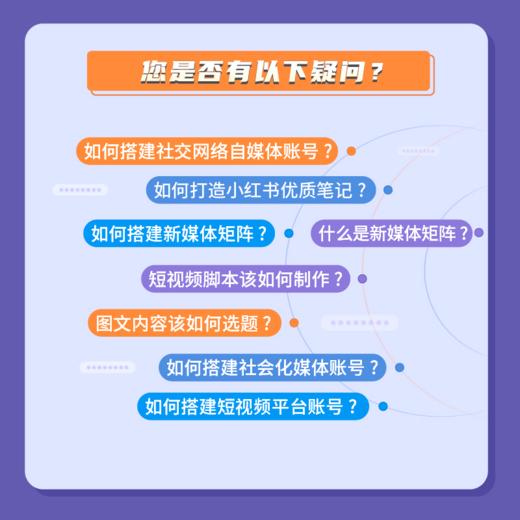 您是否有以下疑问？

如何搭建社交网络自媒体账号？

如何打造小红书优质笔记？

如何搭建新媒体矩阵？

什么是新媒体矩阵？

短视频脚本该如何制作？

图文内容该如何选题？

如何搭建社会化媒体账号？

如何搭建短视频平台账号？